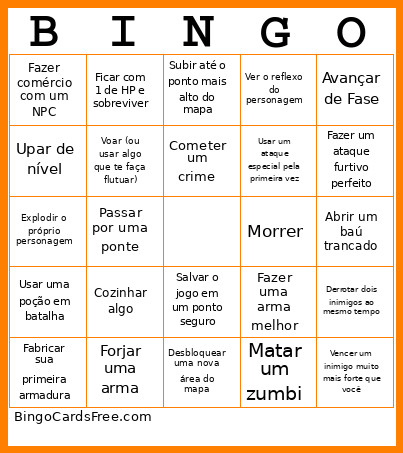 | B | I | N | G | O |
|---|---|---|---|---|
| Fazer comércio com um NPC | Ficar com 1 de HP e sobreviver | Subir até o ponto mais alto do mapa | Ver o reflexo do personagem | Avançar de Fase |
| Upar de nível | Voar (ou usar algo que te faça flutuar) | Cometer um crime | Usar um ataque especial pela primeira vez | Fazer um ataque furtivo perfeito |
| Explodir o próprio personagem | Passar por uma ponte | | Morrer | Abrir um baú trancado |
| Usar uma poção em batalha | Cozinhar algo | Salvar o jogo em um ponto seguro | Fazer uma arma melhor | Derrotar dois inimigos ao mesmo tempo |
| Fabricar sua primeira armadura | Forjar uma arma | Desbloquear uma nova área do mapa | Matar um zumbi | Vencer um inimigo muito mais forte que você |

BingoCardsFree.com